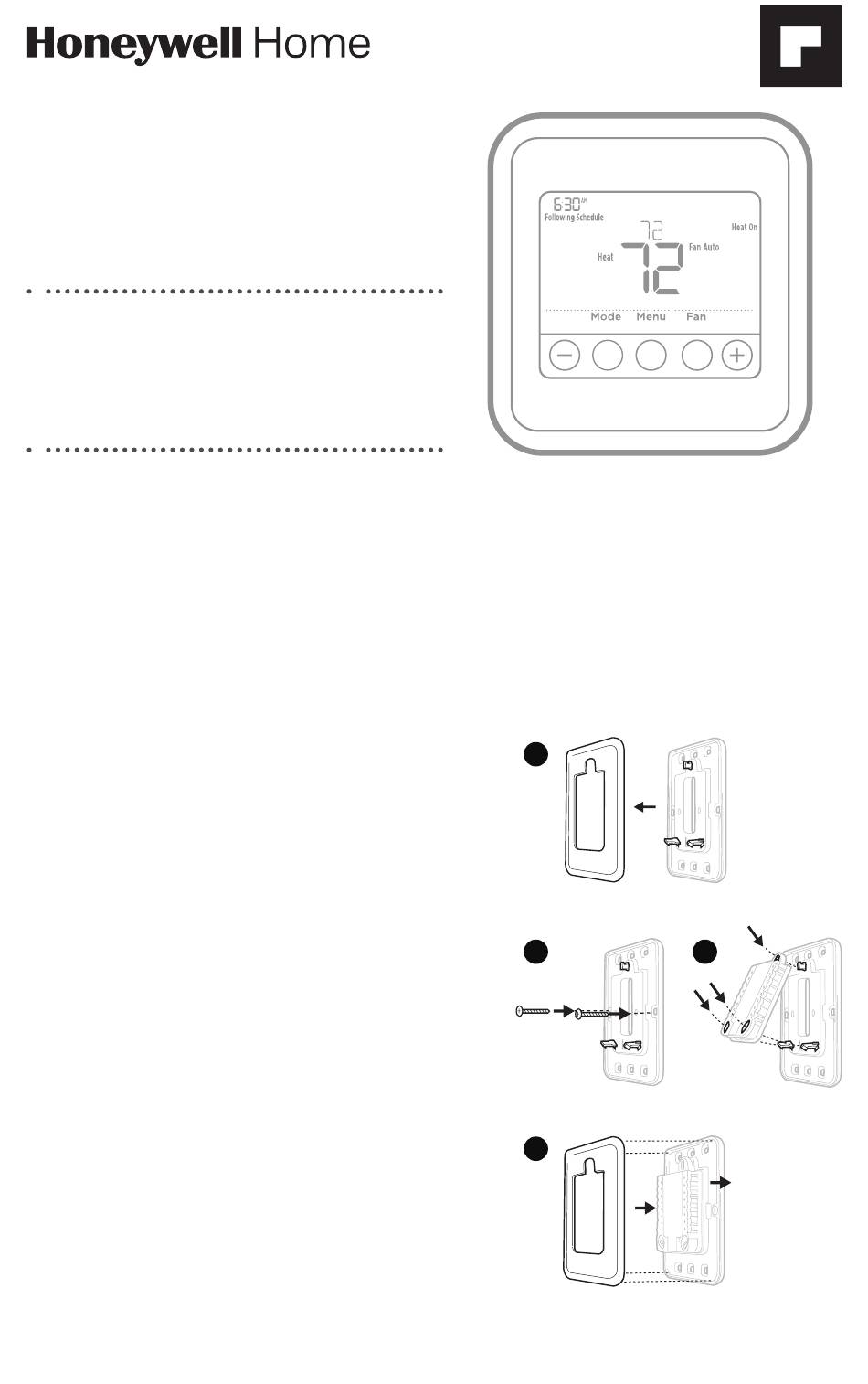 Honeywell Home

6:30 AM
Following Schedule
72
Heat On
Heat
72
Fan Auto
Mode Menu Fan